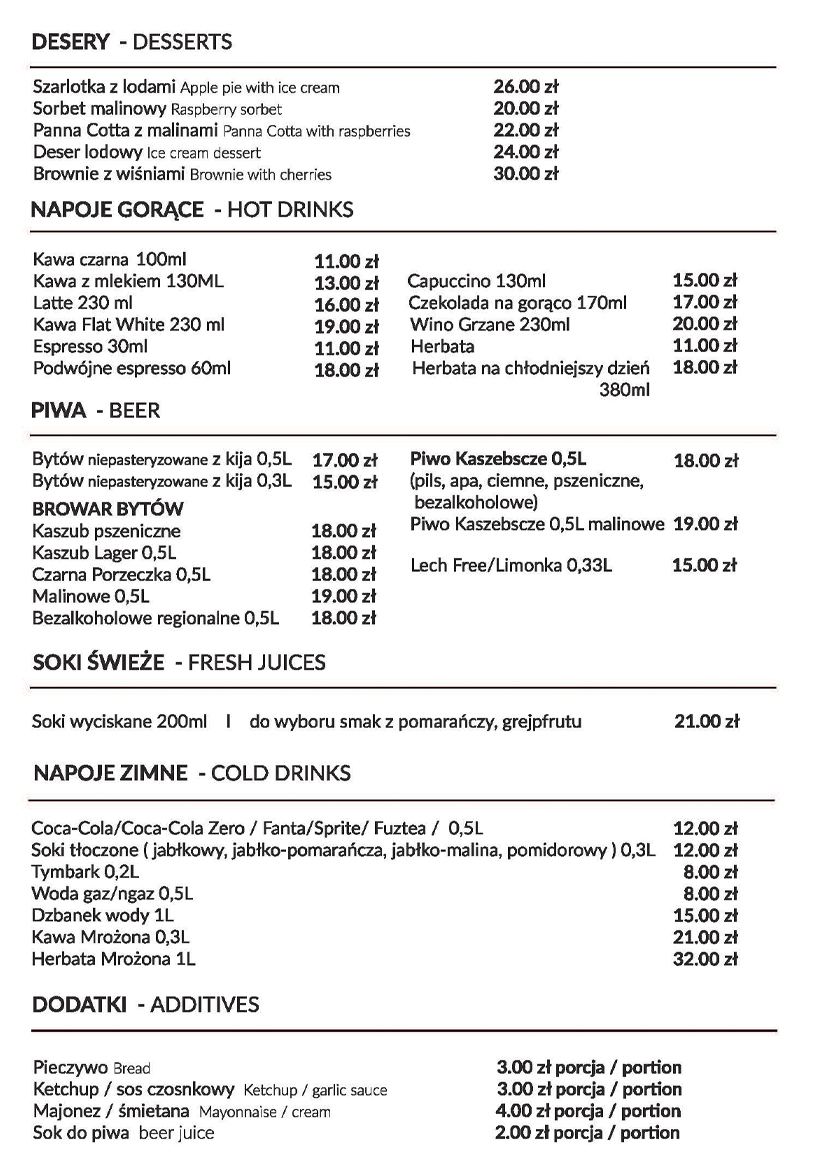 DESERY - DESSERTS

Szarlotka z lodami Apple pie with ice cream 26.00 zł
Sorbet malinowy Raspberry sorbet 20.00 zł
Panna Cotta z malinami Panna Cotta with raspberries 22.00 zł
Deser lodowy Ice cream dessert 24.00 zł
Brownie z wiśniami Brownie with cherries 30.00 zł

NAPOJE GORĄCE - HOT DRINKS

Kawa czarna 100ml 11.00 zł
Kawa z mlekiem 130ML 13.00 zł
Latte 230 ml 16.00 zł
Kawa Flat White 230 ml 19.00 zł
Espresso 30ml 11.00 zł
Podwójne espresso 60ml 18.00 zł

Capuccino 130ml 15.00 zł
Czekolada na gorąco 170ml 17.00 zł
Wino Grzane 230ml 20.00 zł
Herbata 11.00 zł
Herbata na chłodniejszy dzień 380ml 18.00 zł

PIWA - BEER

Bytów niepasteryzowane z kija 0,5L 17.00 zł
Bytów niepasteryzowane z kija 0,3L 15.00 zł
BROWAR BYTÓW
Kaszub pszeniczne 18.00 zł
Kaszub Lager 0,5L 18.00 zł
Czarna Porzeczka 0,5L 18.00 zł
Malinowe 0,5L 19.00 zł
Bezalkoholowe regionalne 0,5L 18.00 zł

Piwo Kaszebscze 0,5L (pils, apa, ciemne, pszeniczne, bezalkoholowe) 18.00 zł
Piwo Kaszebscze 0,5L malinowe 19.00 zł
Lech Free/Limonka 0,33L 15.00 zł

SOKI ŚWIEŻE - FRESH JUICES

Soki wyciskane 200ml I do wyboru smak z pomarańczy, grejpfrutu 21.00 zł

NAPOJE ZIMNE - COLD DRINKS

Coca-Cola/Coca-Cola Zero / Fanta/Sprite/ Fuztea / 0,5L 12.00 zł
Soki tłoczone ( jabłkowy, jabłko-pomarańcza, jabłko-malina, pomidorowy ) 0,3L 12.00 zł
Tymbark 0,2L 8.00 zł
Woda gaz/ngaz 0,5L 8.00 zł
Dzbanek wody 1L 15.00 zł
Kawa Mrożona 0,3L 21.00 zł
Herbata Mrożona 1L 32.00 zł

DODATKI - ADDITIVES

Pieczywo Bread 3.00 zł porcja / portion
Ketchup / sos czosnkowy Ketchup / garlic sauce 3.00 zł porcja / portion
Majonez / śmietana Mayonnaise / cream 4.00 zł porcja / portion
Sok do piwa beer juice 2.00 zł porcja / portion